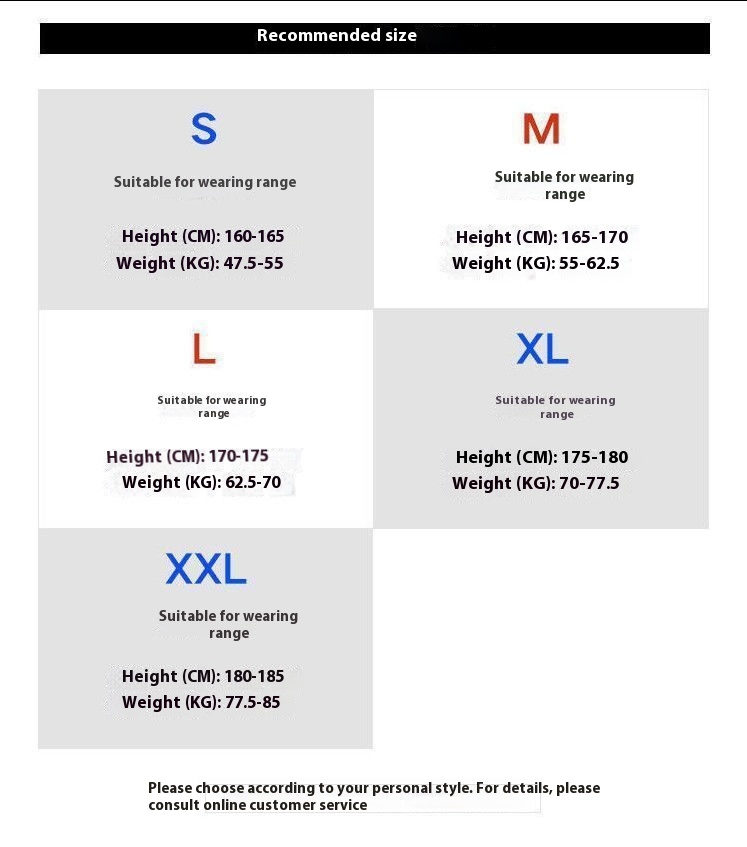 Recommended size

S

Suitable for wearing range

Height (CM): 160-165
Weight (KG): 47.5-55

M

Suitable for wearing range

Height (CM): 165-170
Weight (KG): 55-62.5

L

Suitable for wearing range

Height (CM): 170-175
Weight (KG): 62.5-70

XL

Suitable for wearing range

Height (CM): 175-180
Weight (KG): 70-77.5

XXL

Suitable for wearing range

Height (CM): 180-185
Weight (KG): 77.5-85

Please choose according to your personal style. For details, please consult online customer service